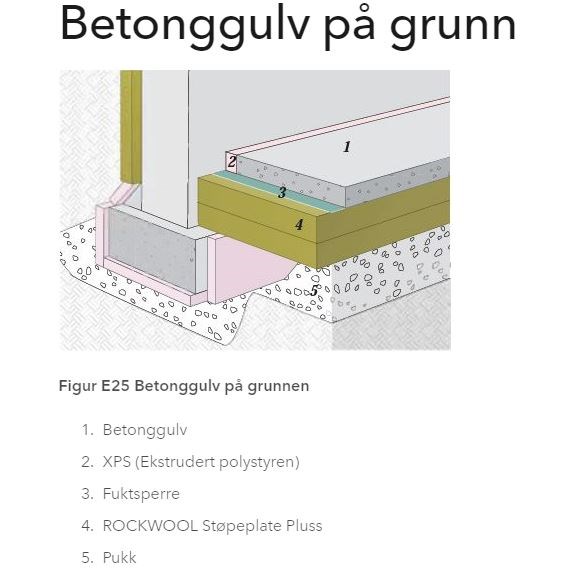 Betonggulv på grunn

1
2
3
4
5

Figur E25 Betonggulv på grunnen

1. Betonggulv
2. XPS (Ekstrudert polystyren)
3. Fuktsperre
4. ROCKWOOL Støpeplate Pluss
5. Pukk